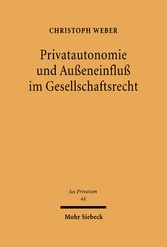 CHRISTOPH WEBER

Privatautonomie und Außeneinfluß im Gesellschaftsrecht

Jus Privatum
44

Mohr Siebeck